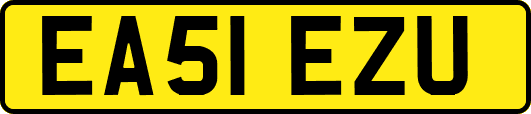 EA51 EZU